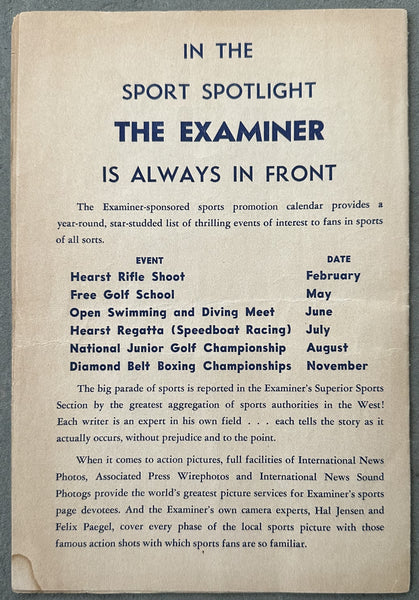 IN THE

SPORT SPOTLIGHT

THE EXAMINER

IS ALWAYS IN FRONT

The Examiner-sponsored sports promotion calendar provides a year-round, star-studded list of thrilling events of interest to fans in sports of all sorts.

| EVENT | DATE |
|---|---|
| Hearst Rifle Shoot | February |
| Free Golf School | May |
| Open Swimming and Diving Meet | June |
| Hearst Regatta (Speedboat Racing) | July |
| National Junior Golf Championship | August |
| Diamond Belt Boxing Championships | November |

The big parade of sports is reported in the Examiner's Superior Sports Section by the greatest aggregation of sports authorities in the West! Each writer is an expert in his own field . . . each tells the story as it actually occurs, without prejudice and to the point.

When it comes to action pictures, full facilities of International News Photos, Associated Press Wirephotos and International News Sound Photogs provide the world's greatest picture services for Examiner's sports page devotees. And the Examiner's own camera experts, Hal Jensen and Felix Paegel, cover every phase of the local sports picture with those famous action shots with which sports fans are so familiar.